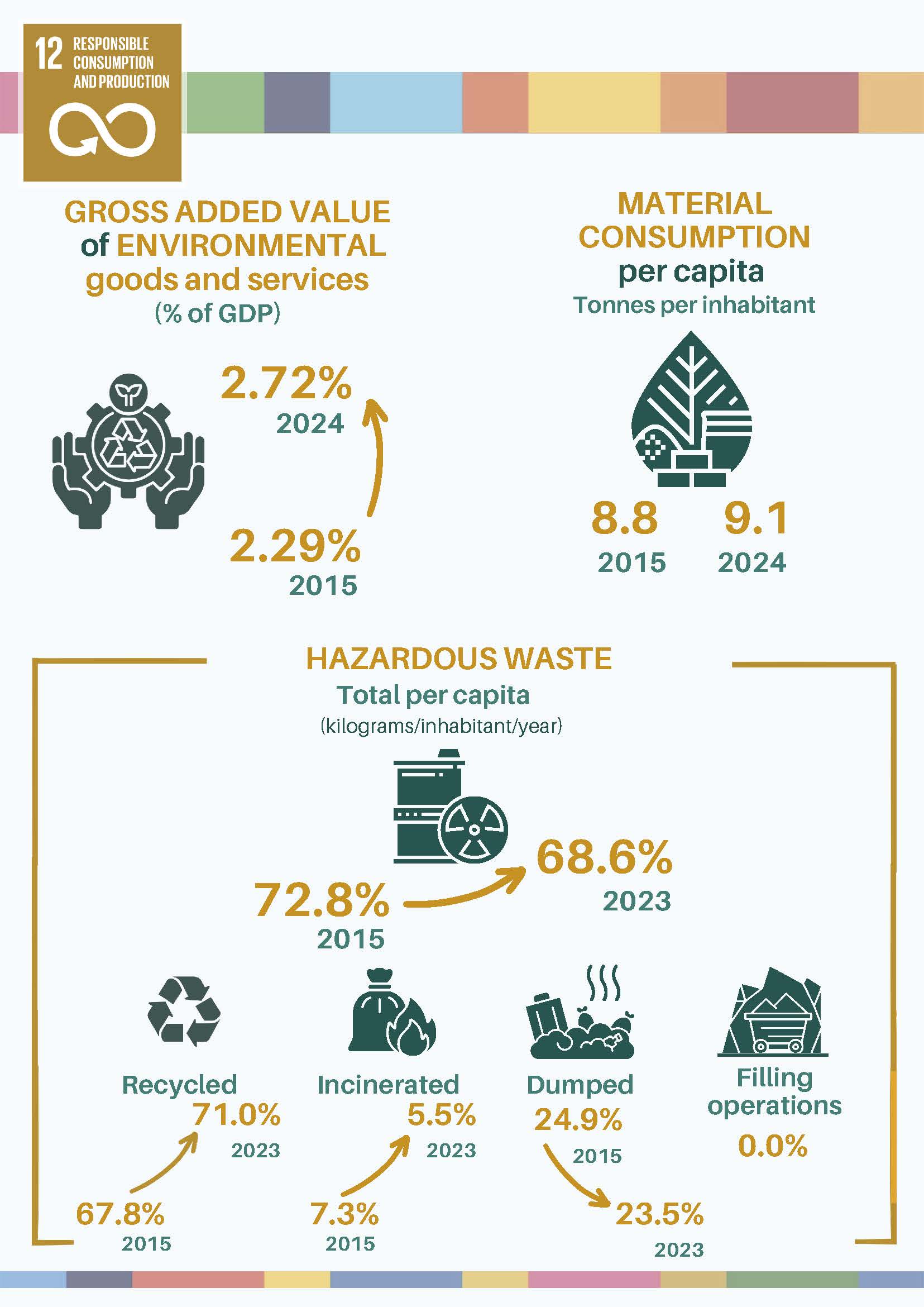 12 RESPONSIBLE CONSUMPTION AND PRODUCTION

GROSS ADDED VALUE of ENVIRONMENTAL goods and services
(% of GDP)

2.72%
2024

2.29%
2015

MATERIAL CONSUMPTION per capita
Tonnes per inhabitant

8.8
2015

9.1
2024

HAZARDOUS WASTE
Total per capita
(kilograms/inhabitant/year)

72.8%
2015

68.6%
2023

Recycled
71.0%
2023
67.8%
2015

Incinerated
5.5%
2023
7.3%
2015

Dumped
24.9%
2015
23.5%
2023

Filling operations
0.0%